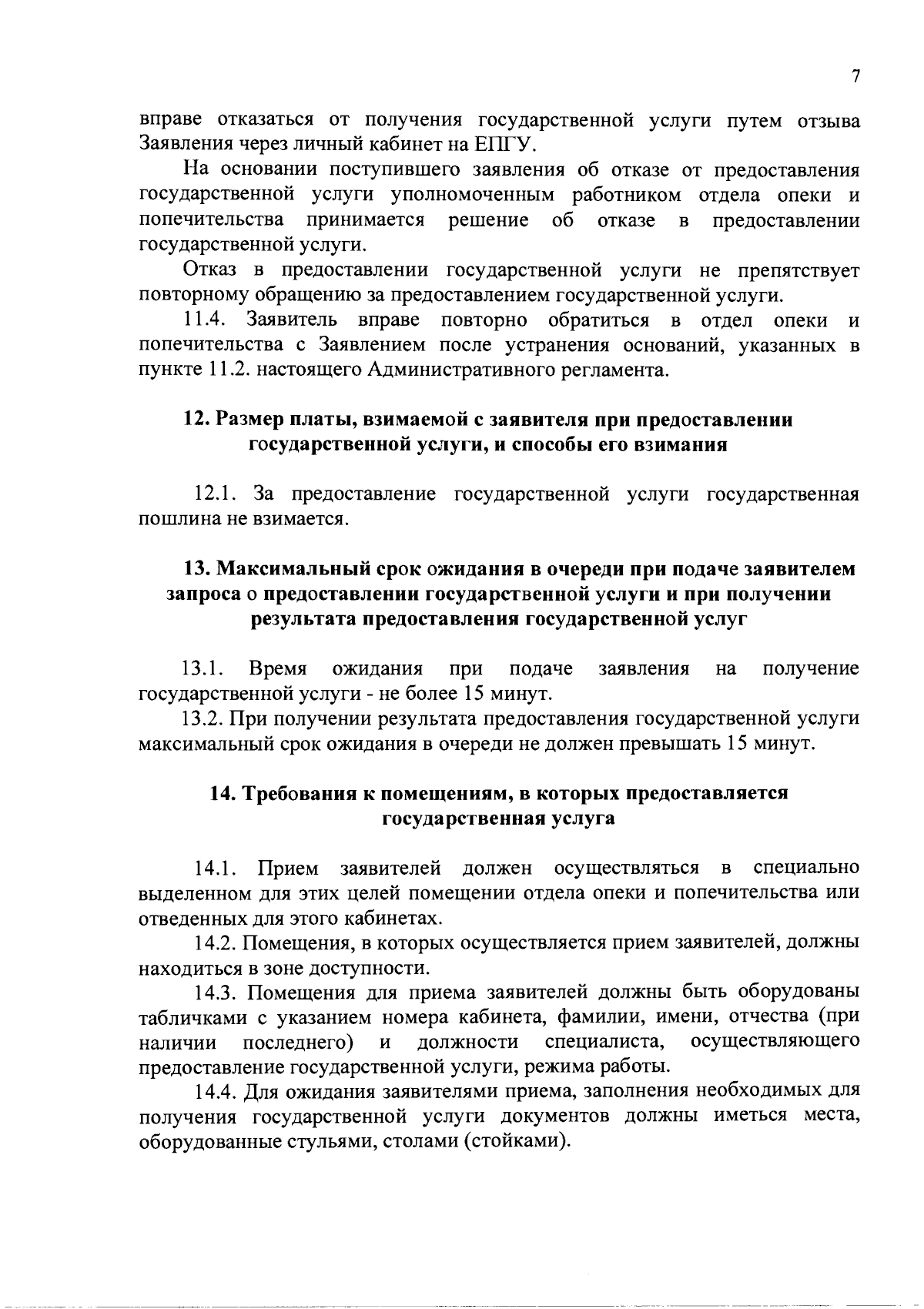 7

вправе отказаться от получения государственной услуги путем отзыва Заявления через личный кабинет на ЕПГУ.

На основании поступившего заявления об отказе от предоставления государственной услуги уполномоченным работником отдела опеки и попечительства принимается решение об отказе в предоставлении государственной услуги.

Отказ в предоставлении государственной услуги не препятствует повторному обращению за предоставлением государственной услуги.

11.4. Заявитель вправе повторно обратиться в отдел опеки и попечительства с Заявлением после устранения оснований, указанных в пункте 11.2. настоящего Административного регламента.

12. Размер платы, взимаемой с заявителя при предоставлении государственной услуги, и способы его взимания

12.1. За предоставление государственной услуги государственная пошлина не взимается.

13. Максимальный срок ожидания в очереди при подаче заявителем запроса о предоставлении государственной услуги и при получении результата предоставления государственной услуг

13.1. Время ожидания при подаче заявления на получение государственной услуги - не более 15 минут.

13.2. При получении результата предоставления государственной услуги максимальный срок ожидания в очереди не должен превышать 15 минут.

14. Требования к помещениям, в которых предоставляется государственная услуга

14.1. Прием заявителей должен осуществляться в специально выделенном для этих целей помещении отдела опеки и попечительства или отведенных для этого кабинетах.

14.2. Помещения, в которых осуществляется прием заявителей, должны находиться в зоне доступности.

14.3. Помещения для приема заявителей должны быть оборудованы табличками с указанием номера кабинета, фамилии, имени, отчества (при наличии последнего) и должности специалиста, осуществляющего предоставление государственной услуги, режима работы.

14.4. Для ожидания заявителями приема, заполнения необходимых для получения государственной услуги документов должны иметься места, оборудованные стульями, столами (стойками).